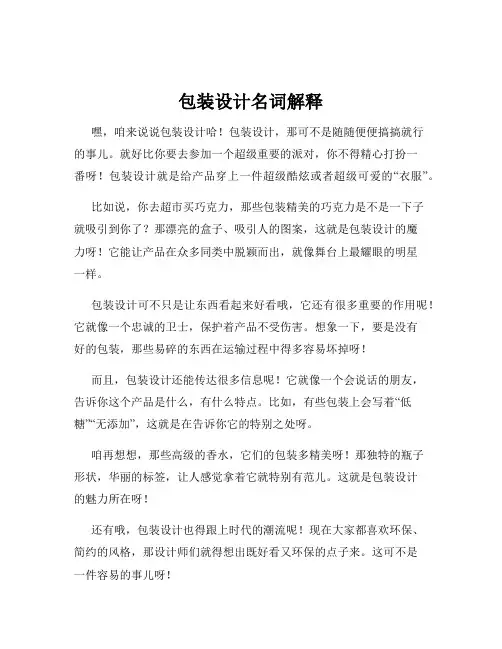 包装设计名词解释

嘿，咱来说说包装设计哈！包装设计，那可不是随随便便搞搞就行的事儿。就好比你要去参加一个超级重要的派对，你不得精心打扮一番呀！包装设计就是给产品穿上一件超级酷炫或者超级可爱的“衣服”。

比如说，你去超市买巧克力，那些包装精美的巧克力是不是一下子就吸引到你了？那漂亮的盒子、吸引人的图案，这就是包装设计的魔力呀！它能让产品在众多同类中脱颖而出，就像舞台上最耀眼的明星一样。

包装设计可不只是让东西看起来好看哦，它还有很多重要的作用呢！它就像一个忠诚的卫士，保护着产品不受伤害。想象一下，要是没有好的包装，那些易碎的东西在运输过程中得多容易坏掉呀！

而且，包装设计还能传达很多信息呢！它就像一个会说话的朋友，告诉你这个产品是什么，有什么特点。比如，有些包装上会写着“低糖”“无添加”，这就是在告诉你它的特别之处呀。

咱再想想，那些高级的香水，它们的包装多精美呀！那独特的瓶子形状，华丽的标签，让人感觉拿着它就特别有范儿。这就是包装设计的魅力所在呀！

还有哦，包装设计也得跟上时代的潮流呢！现在大家都喜欢环保、简约的风格，那设计师们就得想出既好看又环保的点子来。这可不是一件容易的事儿呀！